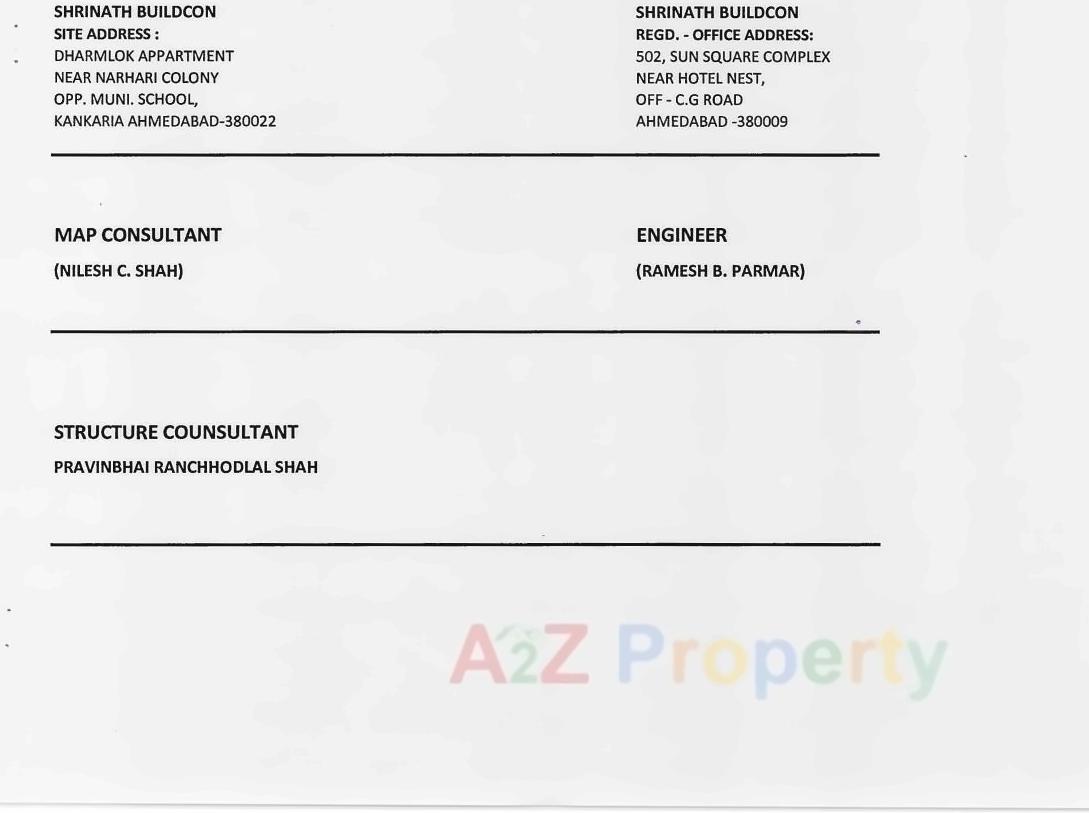 SHRINATH BUILDCON
SITE ADDRESS :
DHARMLOK APPARTMENT
NEAR NARHARI COLONY
OPP. MUNI. SCHOOL,
KANKARIA AHMEDABAD-380022

SHRINATH BUILDCON
REGD. - OFFICE ADDRESS:
502, SUN SQUARE COMPLEX
NEAR HOTEL NEST,
OFF - C.G ROAD
AHMEDABAD -380009

MAP CONSULTANT
(NILESH C. SHAH)

ENGINEER
(RAMESH B. PARMAR)

STRUCTURE COUNSULTANT
PRAVINBHAI RANCHHODLAL SHAH

A2Z Property